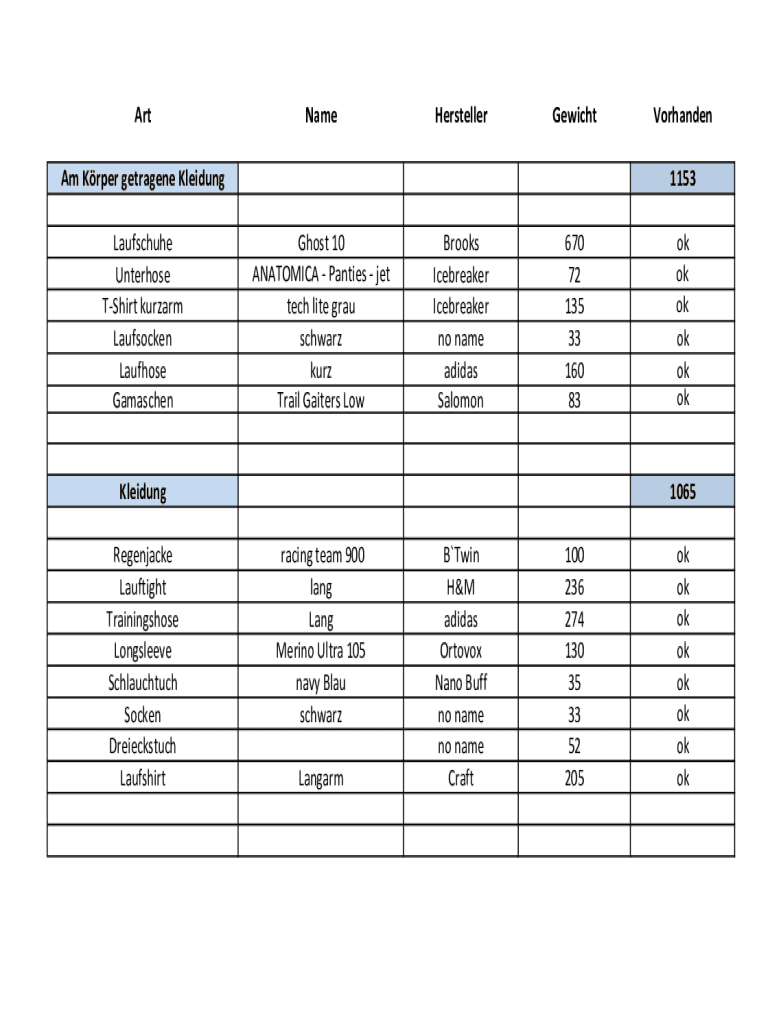 | Art | Name | Hersteller | Gewicht | Vorhanden |
|---|---|---|---|---|
| Am Körper getragene Kleidung | | | | 1153 |
| | | | | |
| Laufschuhe | Ghost 10 | Brooks | 670 | ok |
| Unterhose | ANATOMICA - Panties - jet | Icebreaker | 72 | ok |
| T-Shirt kurzarm | tech lite grau | Icebreaker | 135 | ok |
| Laufsocken | schwarz | no name | 33 | ok |
| Laufhose | kurz | adidas | 160 | ok |
| Gamaschen | Trail Gaiters Low | Salomon | 83 | ok |
| | | | | |
| | | | | |
| Kleidung | | | | 1065 |
| | | | | |
| Regenjacke | racing team 900 | B`Twin | 100 | ok |
| Lauftight | lang | H&M | 236 | ok |
| Trainingshose | Lang | adidas | 274 | ok |
| Longsleeve | Merino Ultra 105 | Ortovox | 130 | ok |
| Schlauchtuch | navy Blau | Nano Buff | 35 | ok |
| Socken | schwarz | no name | 33 | ok |
| Dreieckstuch | | no name | 52 | ok |
| Laufshirt | Langarm | Craft | 205 | ok |
| | | | | |
| | | | | |